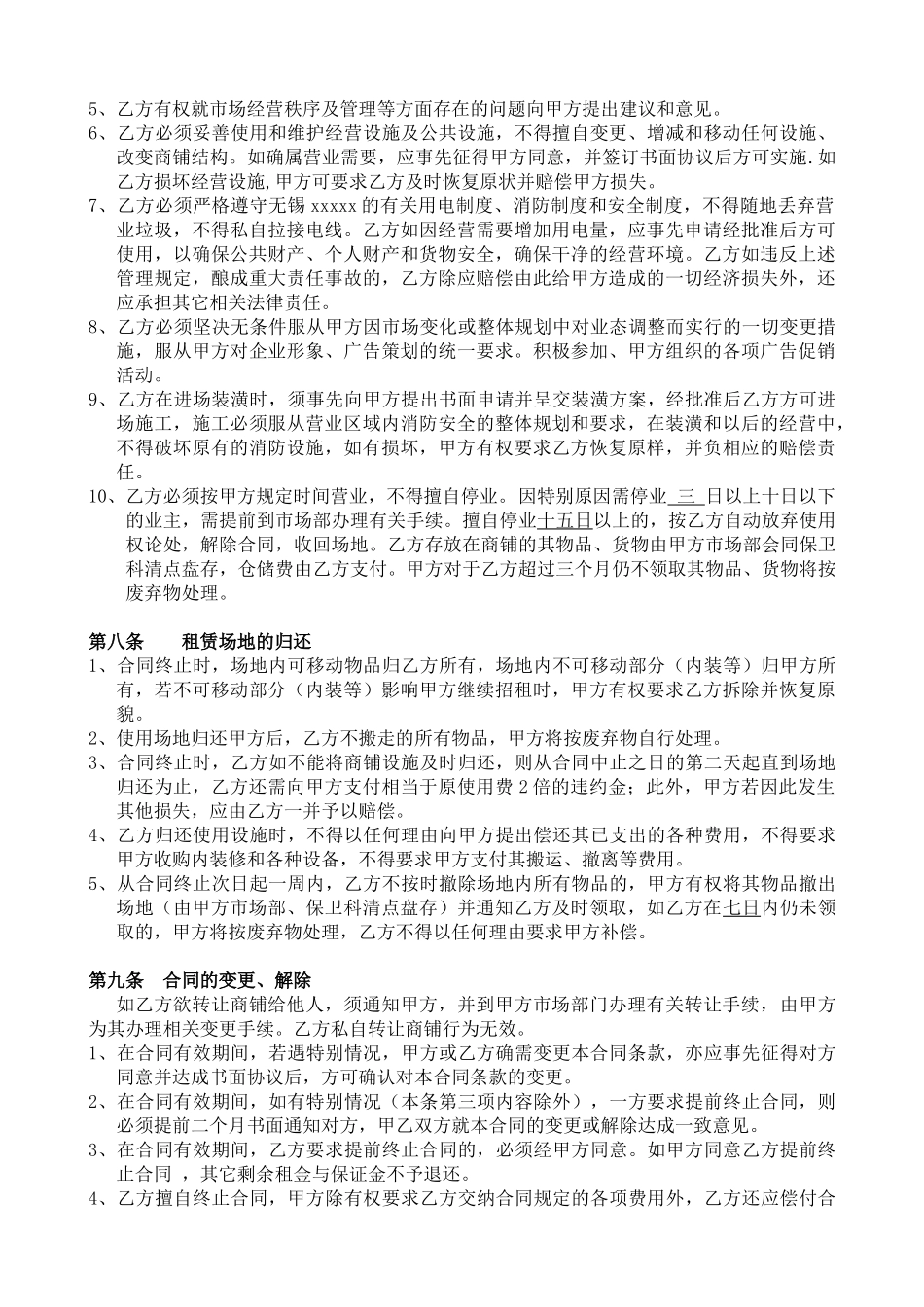 5、乙方有权就市场经营秩序及管理等方面存在的问题向甲方提出建议和意见。
6、乙方必须妥善使用和维护经营设施及公共设施，不得擅自变更、增减和移动任何设施、改变商铺结构。如确属营业需要，应事先征得甲方同意，并签订书面协议后方可实施.如乙方损坏经营设施,甲方可要求乙方及时恢复原状并赔偿甲方损失。
7、乙方必须严格遵守无锡 xxxxx 的有关用电制度、消防制度和安全制度，不得随地丢弃营业垃圾，不得私自拉接电线。乙方如因经营需要增加用电量，应事先申请经批准后方可使用，以确保公共财产、个人财产和货物安全，确保干净的经营环境。乙方如违反上述管理规定，酿成重大责任事故的，乙方除应赔偿由此给甲方造成的一切经济损失外，还应承担其它相关法律责任。
8、乙方必须坚决无条件服从甲方因市场变化或整体规划中对业态调整而实行的一切变更措施，服从甲方对企业形象、广告策划的统一要求。积极参加、甲方组织的各项广告促销活动。
9、乙方在进场装潢时，须事先向甲方提出书面申请并呈交装潢方案，经批准后乙方方可进场施工，施工必须服从营业区域内消防安全的整体规划和要求，在装潢和以后的经营中，不得破坏原有的消防设施，如有损坏，甲方有权要求乙方恢复原样，并负相应的赔偿责任。
10、乙方必须按甲方规定时间营业，不得擅自停业。因特别原因需停业 三 日以上十日以下的业主，需提前到市场部办理有关手续。擅自停业十五日以上的，按乙方自动放弃使用权论处，解除合同，收回场地。乙方存放在商铺的其物品、货物由甲方市场部会同保卫科清点盘存，仓储费由乙方支付。甲方对于乙方超过三个月仍不领取其物品、货物将按废弃物处理。

第八条　　租赁场地的归还
1、合同终止时，场地内可移动物品归乙方所有，场地内不可移动部分（内装等）归甲方所有，若不可移动部分（内装等）影响甲方继续招租时，甲方有权要求乙方拆除并恢复原貌。
2、使用场地归还甲方后，乙方不搬走的所有物品，甲方将按废弃物自行处理。
3、合同终止时，乙方如不能将商铺设施及时归还，则从合同中止之日的第二天起直到场地归还为止，乙方还需向甲方支付相当于原使用费 2 倍的违约金；此外，甲方若因此发生其他损失，应由乙方一并予以赔偿。
4、乙方归还使用设施时，不得以任何理由向甲方提出偿还其已支出的各种费用，不得要求甲方收购内装修和各种设备，不得要求甲方支付其搬运、撤离等费用。
5、从合同终止次日起一周内，乙方不按时撤除场地内所有物品的，甲方有权将其物品撤出场地（由甲方市场部、保卫科清点盘存）并通知乙方及时领取，如乙方在七日内仍未领取的，甲方将按废弃物处理，乙方不得以任何理由要求甲方补偿。

第九条　合同的变更、解除
如乙方欲转让商铺给他人，须通知甲方，并到甲方市场部门办理有关转让手续，由甲方为其办理相关变更手续。乙方私自转让商铺行为无效。
1、在合同有效期间，若遇特别情况，甲方或乙方确需变更本合同条款，亦应事先征得对方同意并达成书面协议后，方可确认对本合同条款的变更。
2、在合同有效期间，如有特别情况（本条第三项内容除外），一方要求提前终止合同，则必须提前二个月书面通知对方，甲乙双方就本合同的变更或解除达成一致意见。
3、在合同有效期间，乙方要求提前终止合同的，必须经甲方同意。如甲方同意乙方提前终止合同 ，其它剩余租金与保证金不予退还。
4、乙方擅自终止合同，甲方除有权要求乙方交纳合同规定的各项费用外，乙方还应偿付合